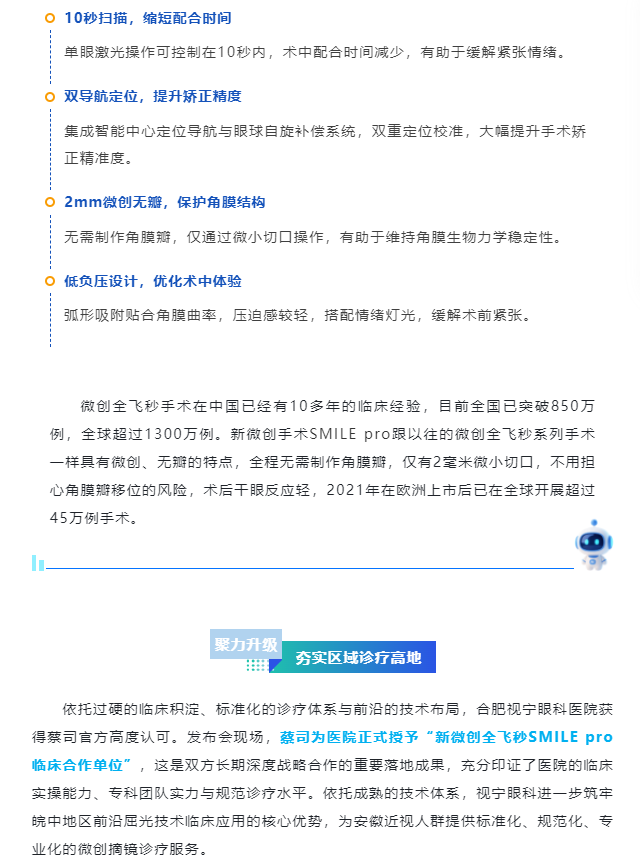 10秒扫描，缩短配合时间

单眼激光操作可控制在10秒内，术中配合时间减少，有助于缓解紧张情绪。

双导航定位，提升矫正精度

集成智能中心定位导航与眼球自旋补偿系统，双重定位校准，大幅提升手术矫正精准度。

2mm微创无瓣，保护角膜结构

无需制作角膜瓣，仅通过微小切口操作，有助于维持角膜生物力学稳定性。

低负压设计，优化术中体验

弧形吸附贴合角膜曲率，压迫感较轻，搭配情绪灯光，缓解术前紧张。

微创全飞秒手术在中国已经有10多年的临床经验，目前全国已突破850万例，全球超过1300万例。新微创手术SMILE pro跟以往的微创全飞秒系列手术一样具有微创、无瓣的特点，全程无需制作角膜瓣，仅有2毫米微小切口，不用担心角膜瓣移位的风险，术后干眼反应轻，2021年在欧洲上市后已在全球开展超过45万例手术。

聚力升级

夯实区域诊疗高地

依托过硬的临床积淀、标准化的诊疗体系与前沿的技术布局，合肥视宁眼科医院获得蔡司官方高度认可。发布会现场，蔡司为医院正式授予“新微创全飞秒SMILE pro临床合作单位”，这是双方长期深度战略合作的重要落地成果，充分印证了医院的临床实操能力、专科团队实力与规范诊疗水平。依托成熟的技术体系，视宁眼科进一步筑牢皖中地区前沿屈光技术临床应用的核心优势，为安徽近视人群提供标准化、规范化、专业化的微创摘镜诊疗服务。